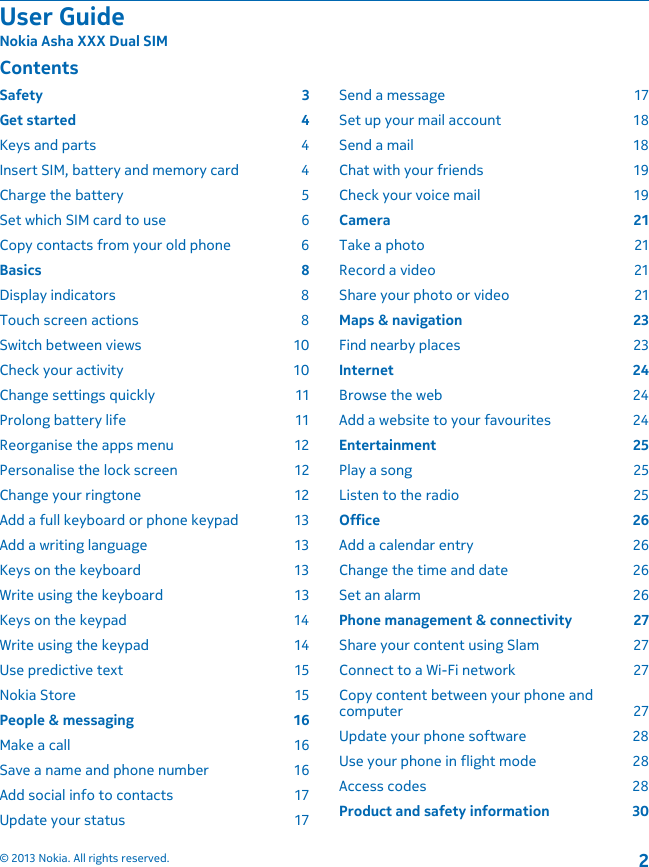 User Guide
Nokia Asha XXX Dual SIM

Contents

Safety 3
Get started 4
Keys and parts 4
Insert SIM, battery and memory card 4
Charge the battery 5
Set which SIM card to use 6
Copy contacts from your old phone 6
Basics 8
Display indicators 8
Touch screen actions 8
Switch between views 10
Check your activity 10
Change settings quickly 11
Prolong battery life 11
Reorganise the apps menu 12
Personalise the lock screen 12
Change your ringtone 12
Add a full keyboard or phone keypad 13
Add a writing language 13
Keys on the keyboard 13
Write using the keyboard 13
Keys on the keypad 14
Write using the keypad 14
Use predictive text 15
Nokia Store 15
People & messaging 16
Make a call 16
Save a name and phone number 16
Add social info to contacts 17
Update your status 17

Send a message 17
Set up your mail account 18
Send a mail 18
Chat with your friends 19
Check your voice mail 19
Camera 21
Take a photo 21
Record a video 21
Share your photo or video 21
Maps & navigation 23
Find nearby places 23
Internet 24
Browse the web 24
Add a website to your favourites 24
Entertainment 25
Play a song 25
Listen to the radio 25
Office 26
Add a calendar entry 26
Change the time and date 26
Set an alarm 26
Phone management & connectivity 27
Share your content using Slam 27
Connect to a Wi-Fi network 27
Copy content between your phone and computer 27
Update your phone software 28
Use your phone in flight mode 28
Access codes 28
Product and safety information 30

© 2013 Nokia. All rights reserved. 2